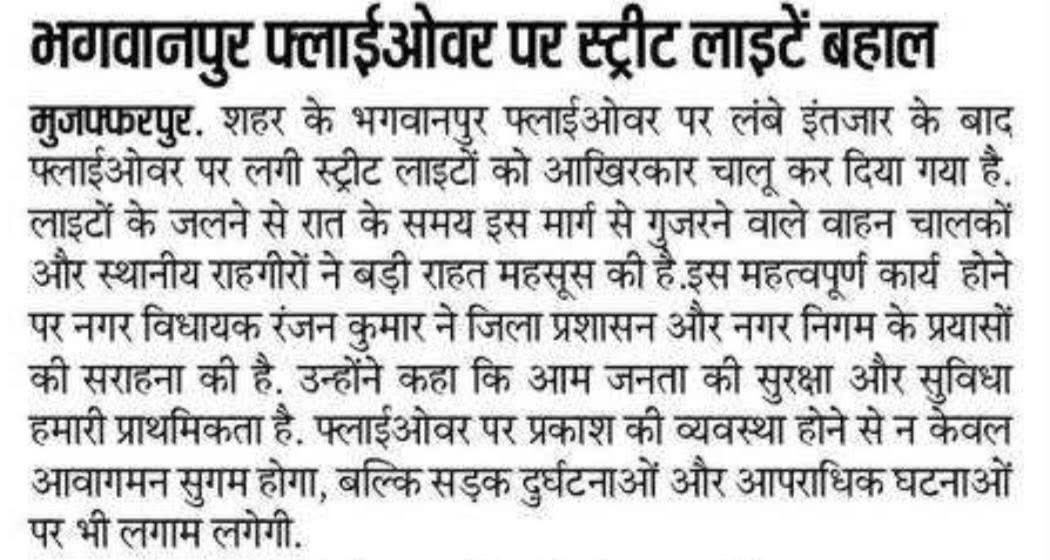 भगवानपुर फ्लाईओवर पर स्ट्रीट लाइटें बहाल

मुजफ्फरपुर. शहर के भगवानपुर फ्लाईओवर पर लंबे इंतजार के बाद फ्लाईओवर पर लगी स्ट्रीट लाइटों को आखिरकार चालू कर दिया गया है. लाइटों के जलने से रात के समय इस मार्ग से गुजरने वाले वाहन चालकों और स्थानीय राहगीरों ने बड़ी राहत महसूस की है.इस महत्वपूर्ण कार्य होने पर नगर विधायक रंजन कुमार ने जिला प्रशासन और नगर निगम के प्रयासों की सराहना की है. उन्होंने कहा कि आम जनता की सुरक्षा और सुविधा हमारी प्राथमिकता है. फ्लाईओवर पर प्रकाश की व्यवस्था होने से न केवल आवागमन सुगम होगा, बल्कि सड़क दुर्घटनाओं और आपराधिक घटनाओं पर भी लगाम लगेगी.